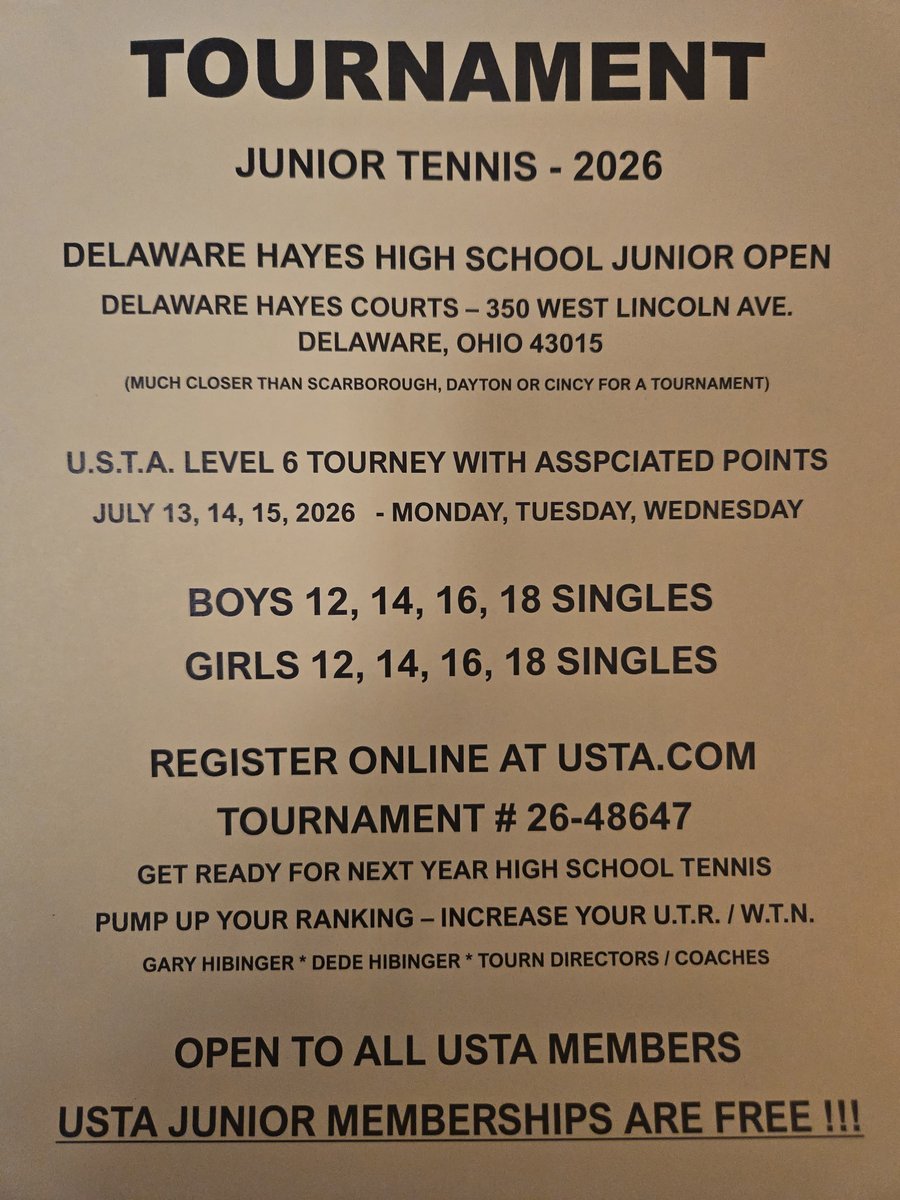 TOURNAMENT

JUNIOR TENNIS - 2026

DELAWARE HAYES HIGH SCHOOL JUNIOR OPEN

DELAWARE HAYES COURTS – 350 WEST LINCOLN AVE.
DELAWARE, OHIO 43015

(MUCH CLOSER THAN SCARBOROUGH, DAYTON OR CINCY FOR A TOURNAMENT)

U.S.T.A. LEVEL 6 TOURNEY WITH ASSPCIATED POINTS

JULY 13, 14, 15, 2026 - MONDAY, TUESDAY, WEDNESDAY

BOYS 12, 14, 16, 18 SINGLES

GIRLS 12, 14, 16, 18 SINGLES

REGISTER ONLINE AT USTA.COM

TOURNAMENT # 26-48647

GET READY FOR NEXT YEAR HIGH SCHOOL TENNIS

PUMP UP YOUR RANKING – INCREASE YOUR U.T.R. / W.T.N.

GARY HIBINGER * DEDE HIBINGER * TOURN DIRECTORS / COACHES

OPEN TO ALL USTA MEMBERS

USTA JUNIOR MEMBERSHIPS ARE FREE !!!